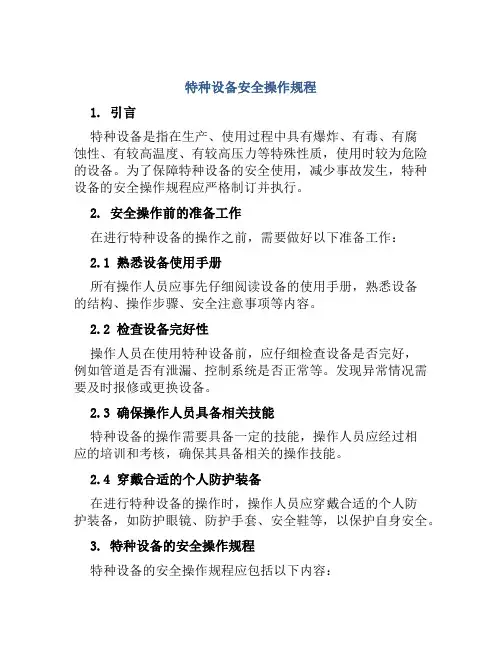 特种设备安全操作规程

1. 引言

特种设备是指在生产、使用过程中具有爆炸、有毒、有腐蚀性、有较高温度、有较高压力等特殊性质，使用时较为危险的设备。为了保障特种设备的安全使用，减少事故发生，特种设备的安全操作规程应严格制订并执行。

2. 安全操作前的准备工作

在进行特种设备的操作之前，需要做好以下准备工作：

2.1 熟悉设备使用手册

所有操作人员应事先仔细阅读设备的使用手册，熟悉设备的结构、操作步骤、安全注意事项等内容。

2.2 检查设备完好性

操作人员在使用特种设备前，应仔细检查设备是否完好，例如管道是否有泄漏、控制系统是否正常等。发现异常情况需要及时报修或更换设备。

2.3 确保操作人员具备相关技能

特种设备的操作需要具备一定的技能，操作人员应经过相应的培训和考核，确保其具备相关的操作技能。

2.4 穿戴合适的个人防护装备

在进行特种设备的操作时，操作人员应穿戴合适的个人防护装备，如防护眼镜、防护手套、安全鞋等，以保护自身安全。

3. 特种设备的安全操作规程

特种设备的安全操作规程应包括以下内容：